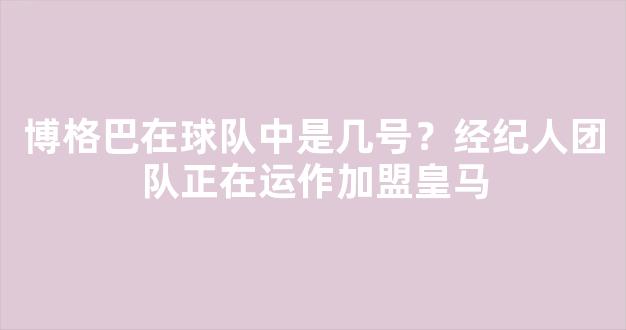 博格巴在球队中是几号？经纪人团队正在运作加盟皇马